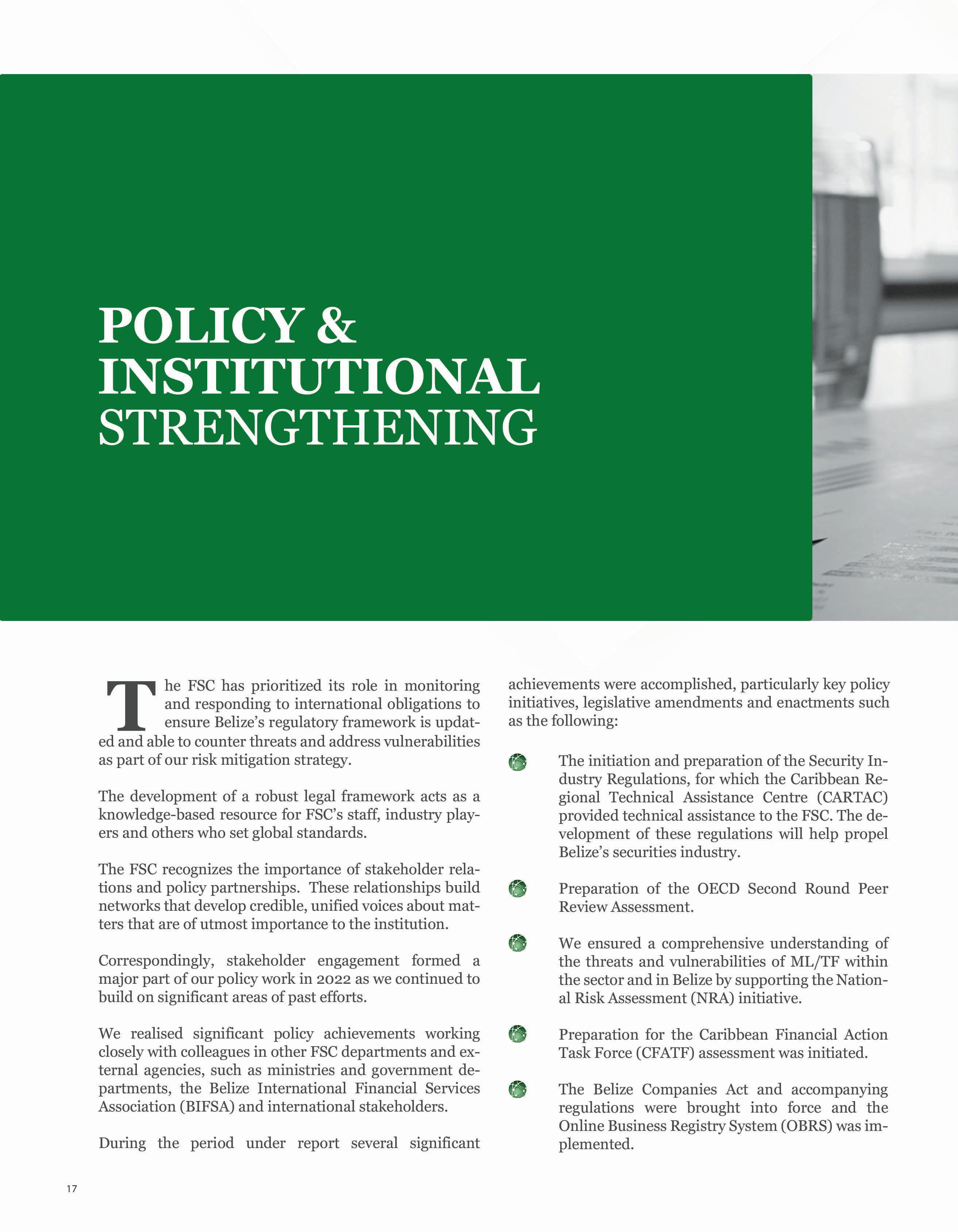 POLICY & INSTITUTIONAL STRENGTHENING

The FSC has prioritized its role in monitoring and responding to international obligations to ensure Belize's regulatory framework is updated and able to counter threats and address vulnerabilities as part of our risk mitigation strategy.

The development of a robust legal framework acts as a knowledge-based resource for FSC's staff, industry players and others who set global standards.

The FSC recognizes the importance of stakeholder relations and policy partnerships. These relationships build networks that develop credible, unified voices about matters that are of utmost importance to the institution.

Correspondingly, stakeholder engagement formed a major part of our policy work in 2022 as we continued to build on significant areas of past efforts.

We realised significant policy achievements working closely with colleagues in other FSC departments and external agencies, such as ministries and government departments, the Belize International Financial Services Association (BIFSA) and international stakeholders.

During the period under report several significant achievements were accomplished, particularly key policy initiatives, legislative amendments and enactments such as the following:

The initiation and preparation of the Security Industry Regulations, for which the Caribbean Regional Technical Assistance Centre (CARTAC) provided technical assistance to the FSC. The development of these regulations will help propel Belize's securities industry.

Preparation of the OECD Second Round Peer Review Assessment.

We ensured a comprehensive understanding of the threats and vulnerabilities of ML/TF within the sector and in Belize by supporting the National Risk Assessment (NRA) initiative.

Preparation for the Caribbean Financial Action Task Force (CFATF) assessment was initiated.

The Belize Companies Act and accompanying regulations were brought into force and the Online Business Registry System (OBRS) was implemented.

17